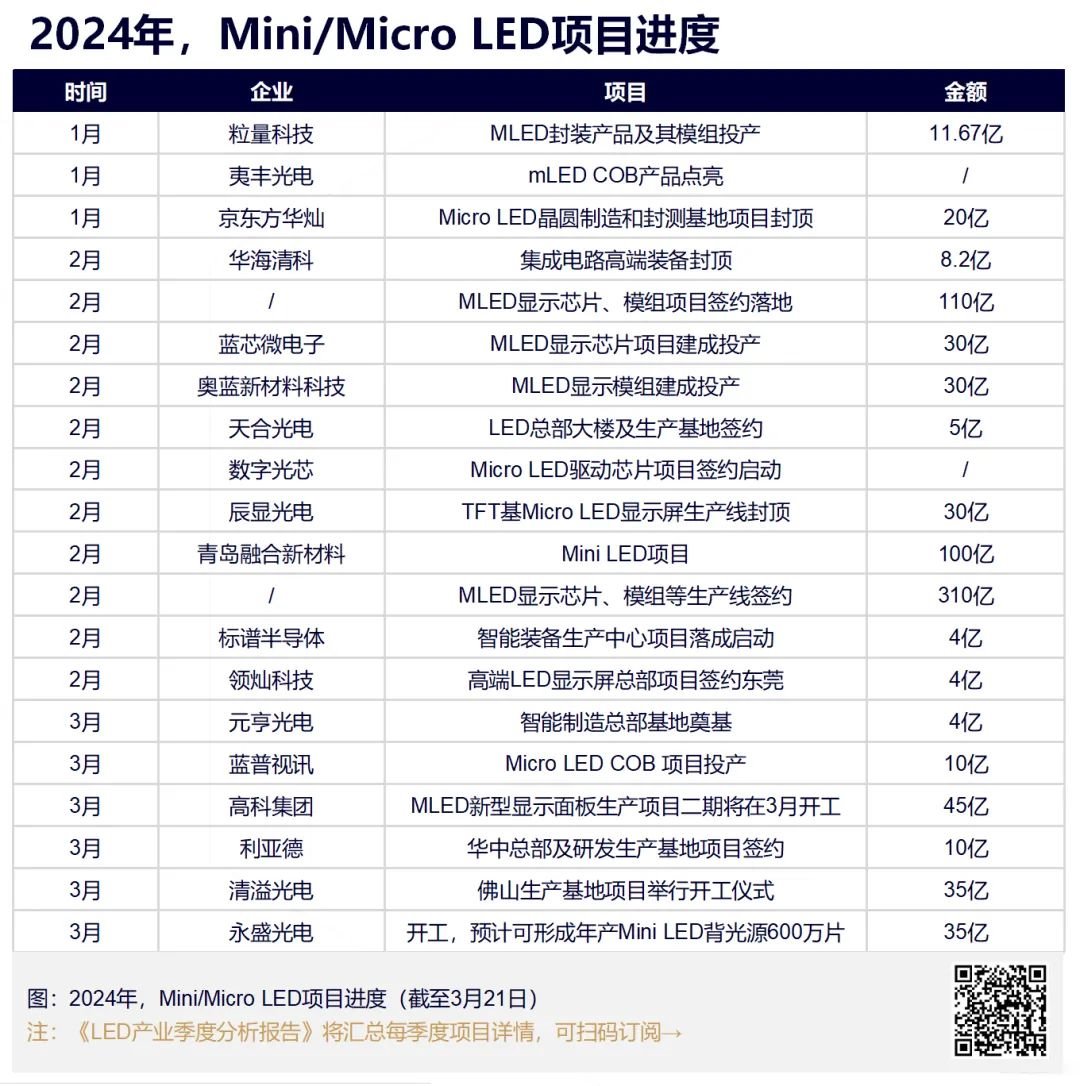 2024年，Mini/Micro LED项目进度

| 时间 | 企业 | 项目 | 金额 |
|---|---|---|---|
| 1月 | 粒量科技 | MLED封装产品及其模组投产 | 11.67亿 |
| 1月 | 夷丰光电 | mLED COB产品点亮 | / |
| 1月 | 京东方华灿 | Micro LED晶圆制造和封测基地项目封顶 | 20亿 |
| 2月 | 华海清科 | 集成电路高端装备封顶 | 8.2亿 |
| 2月 | / | MLED显示芯片、模组项目签约落地 | 110亿 |
| 2月 | 蓝芯微电子 | MLED显示芯片项目建成投产 | 30亿 |
| 2月 | 奥蓝新材料科技 | MLED显示模组建成投产 | 30亿 |
| 2月 | 天合光电 | LED总部大楼及生产基地签约 | 5亿 |
| 2月 | 数字光芯 | Micro LED驱动芯片项目签约启动 | / |
| 2月 | 辰显光电 | TFT基Micro LED显示屏生产线封顶 | 30亿 |
| 2月 | 青岛融合新材料 | Mini LED项目 | 100亿 |
| 2月 | / | MLED显示芯片、模组等生产线签约 | 310亿 |
| 2月 | 标谱半导体 | 智能装备生产中心项目落成启动 | 4亿 |
| 2月 | 领灿科技 | 高端LED显示屏总部项目签约东莞 | 4亿 |
| 3月 | 元亨光电 | 智能制造总部基地奠基 | 4亿 |
| 3月 | 蓝普视讯 | Micro LED COB 项目投产 | 10亿 |
| 3月 | 高科集团 | MLED新型显示面板生产项目二期将在3月开工 | 45亿 |
| 3月 | 利亚德 | 华中总部及研发生产基地项目签约 | 10亿 |
| 3月 | 清溢光电 | 佛山生产基地项目举行开工仪式 | 35亿 |
| 3月 | 永盛光电 | 开工，预计可形成年产Mini LED背光源600万片 | 35亿 |

图：2024年，Mini/Micro LED项目进度（截至3月21日）
注：《LED产业季度分析报告》将汇总每季度项目详情，可扫码订阅→